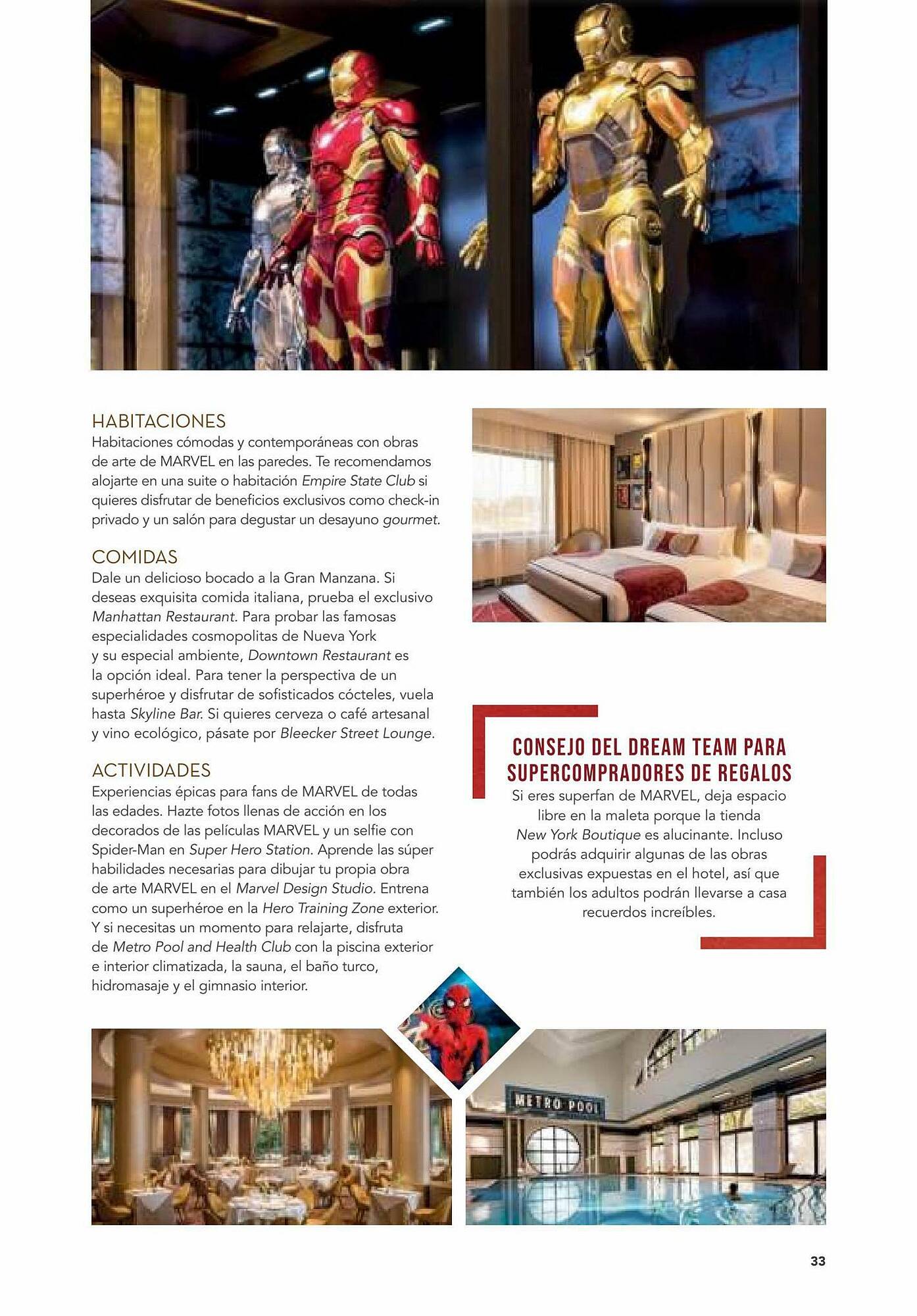 HABITACIONES
Habitaciones cómodas y contemporáneas con obras de arte de MARVEL en las paredes. Te recomendamos alojarte en una suite o habitación Empire State Club si quieres disfrutar de beneficios exclusivos como check-in privado y un salón para degustar un desayuno gourmet.

COMIDAS
Dale un delicioso bocado a la Gran Manzana. Si deseas exquisita comida italiana, prueba el exclusivo Manhattan Restaurant. Para probar las famosas especialidades cosmopolitas de Nueva York y su especial ambiente, Downtown Restaurant es la opción ideal. Para tener la perspectiva de un superhéroe y disfrutar de sofisticados cócteles, vuela hasta Skyline Bar. Si quieres cerveza o café artesanal y vino ecológico, pásate por Bleecker Street Lounge.

ACTIVIDADES
Experiencias épicas para fans de MARVEL de todas las edades. Hazte fotos llenas de acción en los decorados de las películas MARVEL y un selfie con Spider-Man en Super Hero Station. Aprende las súper habilidades necesarias para dibujar tu propia obra de arte MARVEL en el Marvel Design Studio. Entrena como un superhéroe en la Hero Training Zone exterior. Y si necesitas un momento para relajarte, disfruta de Metro Pool and Health Club con la piscina exterior e interior climatizada, la sauna, el baño turco, hidromasaje y el gimnasio interior.

CONSEJO DEL DREAM TEAM PARA SUPERCOMPRADORES DE REGALOS
Si eres superfan de MARVEL, deja espacio libre en la maleta porque la tienda New York Boutique es alucinante. Incluso podrás adquirir algunas de las obras exclusivas expuestas en el hotel, así que también los adultos podrán llevarse a casa recuerdos increíbles.

METRO POOL

33